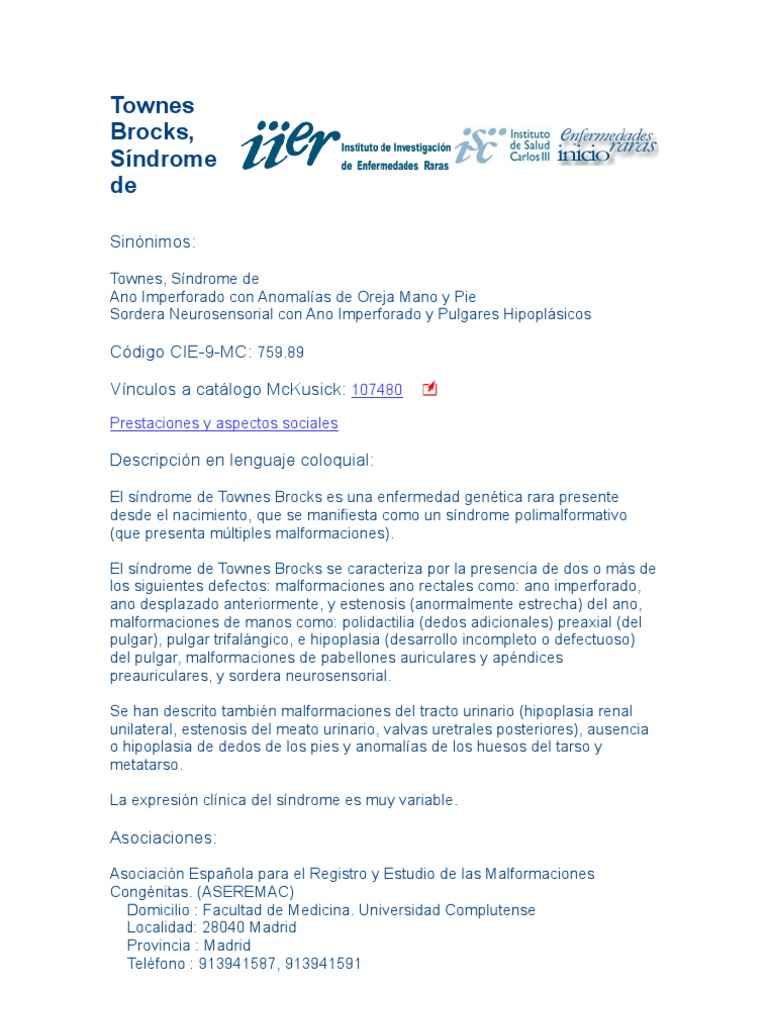 Townes Brocks, Síndrome de

iier Instituto de Investigación de Enfermedades Raras

isc Instituto de Salud Carlos III

Enfermedades raras inicio

Sinónimos:

Townes, Síndrome de
Ano Imperforado con Anomalías de Oreja Mano y Pie
Sordera Neurosensorial con Ano Imperforado y Pulgares Hipoplásicos

Código CIE-9-MC: 759.89

Vínculos a catálogo McKusick: 107480

Prestaciones y aspectos sociales

Descripción en lenguaje coloquial:

El síndrome de Townes Brocks es una enfermedad genética rara presente desde el nacimiento, que se manifiesta como un síndrome polimalformativo (que presenta múltiples malformaciones).

El síndrome de Townes Brocks se caracteriza por la presencia de dos o más de los siguientes defectos: malformaciones ano rectales como: ano imperforado, ano desplazado anteriormente, y estenosis (anormalmente estrecha) del ano, malformaciones de manos como: polidactilia (dedos adicionales) preaxial (del pulgar), pulgar trifalángico, e hipoplasia (desarrollo incompleto o defectuoso) del pulgar, malformaciones de pabellones auriculares y apéndices preauriculares, y sordera neurosensorial.

Se han descrito también malformaciones del tracto urinario (hipoplasia renal unilateral, estenosis del meato urinario, valvas uretrales posteriores), ausencia o hipoplasia de dedos de los pies y anomalías de los huesos del tarso y metatarso.

La expresión clínica del síndrome es muy variable.

Asociaciones:

Asociación Española para el Registro y Estudio de las Malformaciones Congénitas. (ASEREMAC)
Domicilio : Facultad de Medicina. Universidad Complutense
Localidad: 28040 Madrid
Provincia : Madrid
Teléfono : 913941587, 913941591